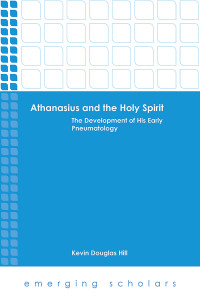 Athanasius and the Holy Spirit

The Development of His Early Pneumatology

Kevin Douglas Hill

emerging scholars